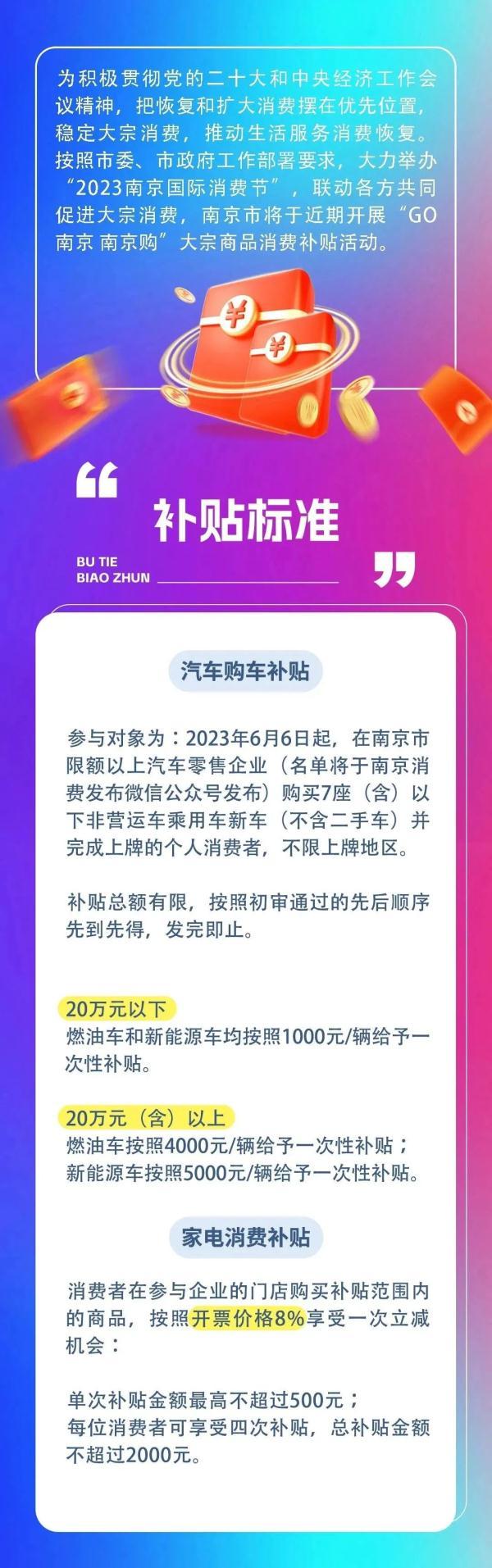 为积极贯彻党的二十大和中央经济工作会议精神，把恢复和扩大消费摆在优先位置，稳定大宗消费，推动生活服务消费恢复。按照市委、市政府工作部署要求，大力举办“2023南京国际消费节”，联动各方共同促进大宗消费，南京市将于近期开展“GO南京 南京购”大宗商品消费补贴活动。

“

补贴标准

BU TIE
BIAO ZHUN

”

汽车购车补贴

参与对象为：2023年6月6日起，在南京市限额以上汽车零售企业（名单将于南京消费发布微信公众号发布）购买7座（含）以下非营运车乘用车新车（不含二手车）并完成上牌的个人消费者，不限上牌地区。

补贴总额有限，按照初审通过的先后顺序先到先得，发完即止。

20万元以下
燃油车和新能源车均按照1000元/辆给予一次性补贴。

20万元（含）以上
燃油车按照4000元/辆给予一次性补贴；
新能源车按照5000元/辆给予一次性补贴。

家电消费补贴

消费者在参与企业的门店购买补贴范围内的商品，按照开票价格8%享受一次立减机会：

单次补贴金额最高不超过500元；
每位消费者可享受四次补贴，总补贴金额不超过2000元。